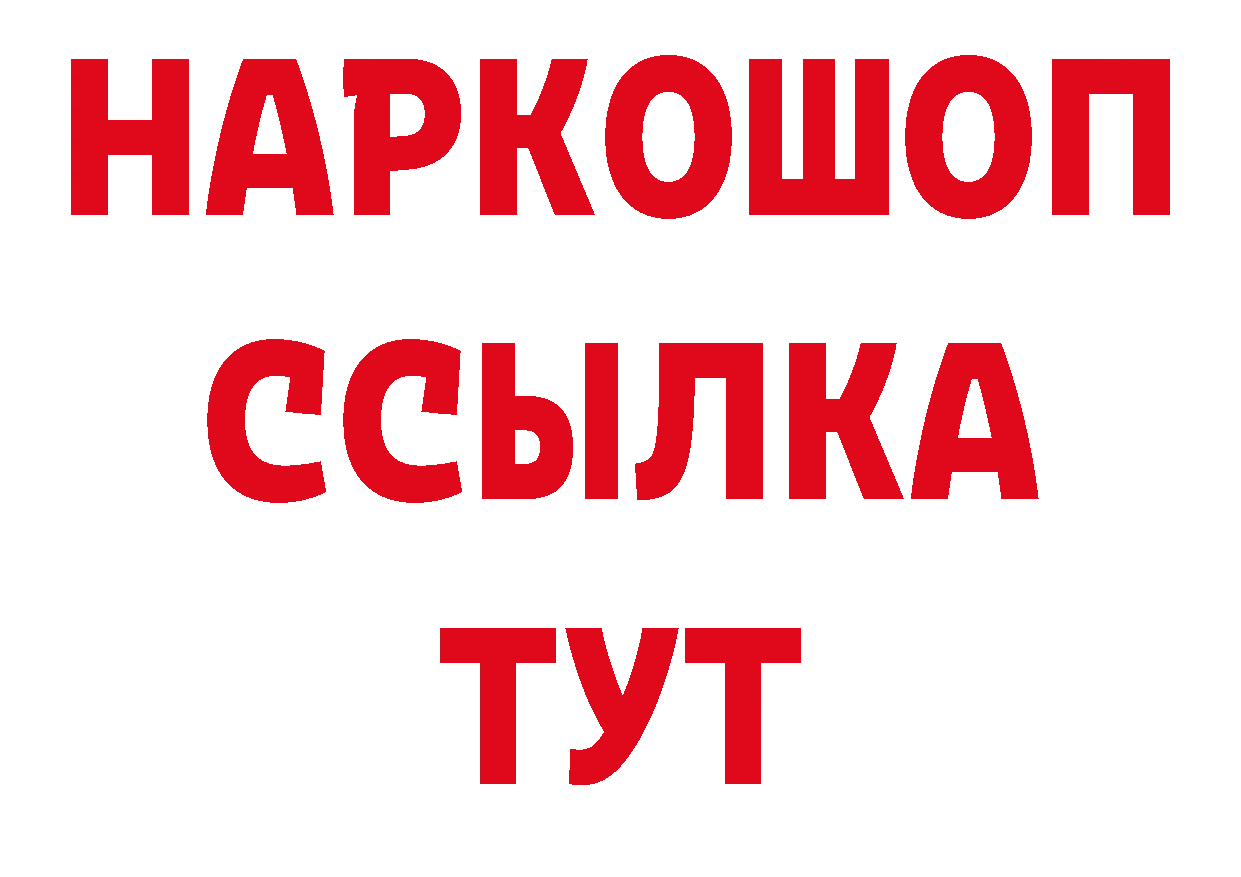 НАРКОШОП
ССЫЛКА
ТУТ